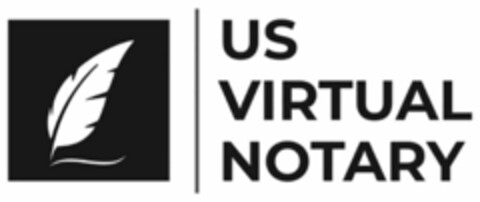 US
VIRTUAL
NOTARY